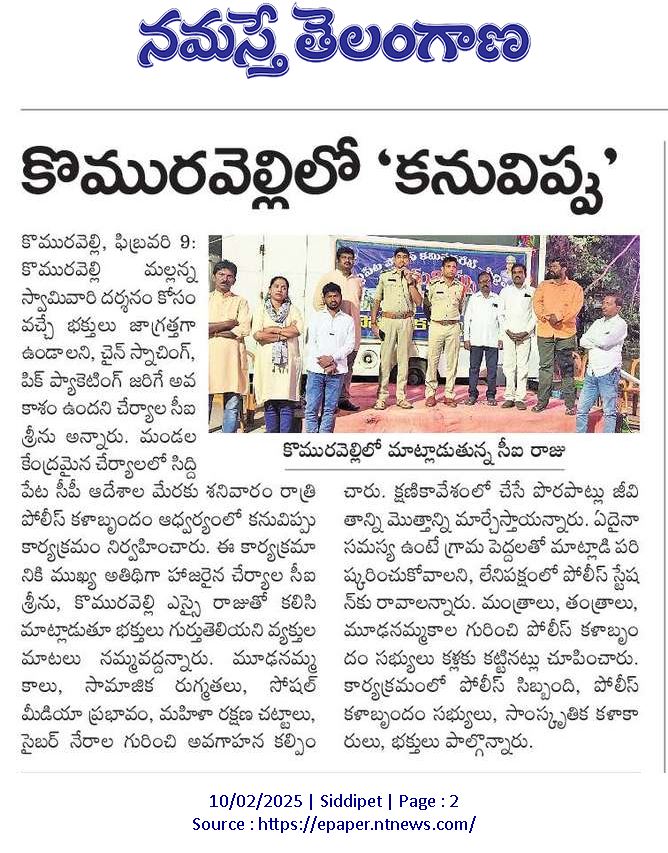 నమస్తే తెలంగాణ

కొమురవెల్లిలో 'కనువిప్పు'

కొమురవెల్లి, ఫిబ్రవరి 9: కొమురవెల్లి మల్లన్న స్వామివారి దర్శనం కోసం వచ్చే భక్తులు జాగ్రత్తగా ఉండాలని, చైన్ స్నాచింగ్, పిక్ ప్యాకెటింగ్ జరిగే అవకాశం ఉందని చేర్యాల సీఐ శ్రీను అన్నారు. మండల కేంద్రమైన చేర్యాలలో సిద్దిపేట సీపీ ఆదేశాల మేరకు శనివారం రాత్రి పోలీస్ కళాబృందం ఆధ్వర్యంలో కనువిప్పు కార్యక్రమం నిర్వహించారు. ఈ కార్యక్రమానికి ముఖ్య అతిథిగా హాజరైన చేర్యాల సీఐ శ్రీను, కొమురవెల్లి ఎస్సై రాజుతో కలిసి మాట్లాడుతూ భక్తులు గుర్తుతెలియని వ్యక్తుల మాటలు నమ్మవద్దన్నారు. మూఢనమ్మకాలు, సామాజిక రుగ్మతలు, సోషల్ మీడియా ప్రభావం, మహిళా రక్షణ చట్టాలు, సైబర్ నేరాల గురించి అవగాహన కల్పించారు. క్షణికావేశంలో చేసే పొరపాట్లు జీవితాన్ని మొత్తాన్ని మార్చేస్తాయన్నారు. ఏదైనా సమస్య ఉంటే గ్రామ పెద్దలతో మాట్లాడి పరిష్కరించుకోవాలని, లేనిపక్షంలో పోలీస్ స్టేషన్‌కు రావాలన్నారు. మంత్రాలు, తంత్రాలు, మూఢనమ్మకాల గురించి పోలీస్ కళాబృందం సభ్యులు కళ్లకు కట్టినట్లు చూపించారు. కార్యక్రమంలో పోలీస్ సిబ్బంది, పోలీస్ కళాబృందం సభ్యులు, సాంస్కృతిక కళాకారులు, భక్తులు పాల్గొన్నారు.

కొమురవెల్లిలో మాట్లాడుతున్న సీఐ రాజు

10/02/2025 | Siddipet | Page : 2
Source : https://epaper.ntnews.com/